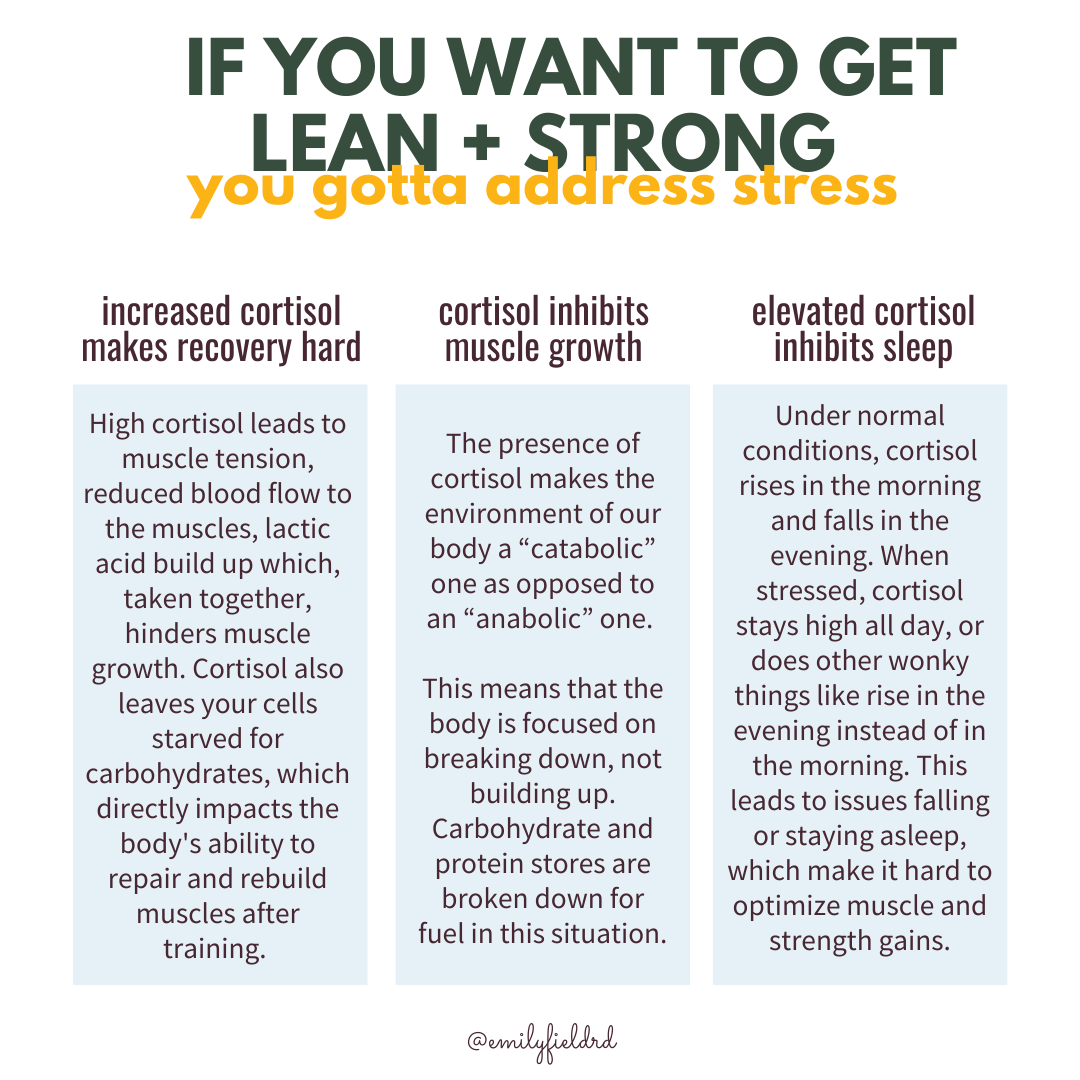 IF YOU WANT TO GET LEAN + STRONG

you gotta address stress

increased cortisol makes recovery hard

High cortisol leads to muscle tension, reduced blood flow to the muscles, lactic acid build up which, taken together, hinders muscle growth. Cortisol also leaves your cells starved for carbohydrates, which directly impacts the body's ability to repair and rebuild muscles after training.

cortisol inhibits muscle growth

The presence of cortisol makes the environment of our body a "catabolic" one as opposed to an "anabolic" one.

This means that the body is focused on breaking down, not building up. Carbohydrate and protein stores are broken down for fuel in this situation.

elevated cortisol inhibits sleep

Under normal conditions, cortisol rises in the morning and falls in the evening. When stressed, cortisol stays high all day, or does other wonky things like rise in the evening instead of in the morning. This leads to issues falling or staying asleep, which make it hard to optimize muscle and strength gains.

@emilyfieldrd